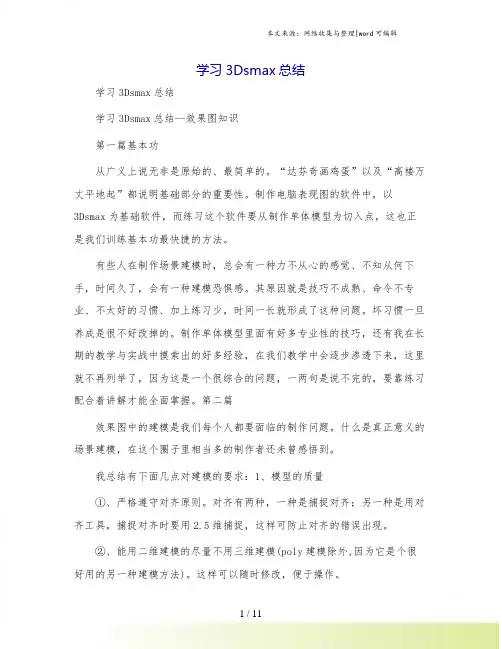 本文来源：网络收集与整理|word 可编辑

学习 3Dsmax 总结

学习 3Dsmax 总结

学习 3Dsmax 总结—效果图知识

第一篇基本功

从广义上说无非是原始的、最简单的。“达芬奇画鸡蛋”以及“高楼万丈平地起”都说明基础部分的重要性。制作电脑表现图的软件中，以 3Dsmax 为基础软件，而练习这个软件要从制作单体模型为切入点，这也正是我们训练基本功最快捷的方法。

有些人在制作场景建模时，总会有一种力不从心的感觉、不知从何下手，时间久了，会有一种建模恐惧感。其原因就是技巧不成熟、命令不专业、不太好的习惯、加上练习少，时间一长就形成了这种问题。坏习惯一旦养成是很不好改掉的。制作单体模型里面有好多专业性的技巧，还有我在长期的教学与实战中摸索出的好多经验，在我们教学中会逐步渗透下来，这里就不再列举了，因为这是一个很综合的问题，一两句是说不完的，要靠练习配合着讲解才能全面掌握。第二篇

效果图中的建模是我们每个人都要面临的制作问题。什么是真正意义的场景建模，在这个圈子里相当多的制作者还未曾感悟到。

我总结有下面几点对建模的要求：1、模型的质量

①、严格遵守对齐原则。对齐有两种，一种是捕捉对齐；另一种是用对齐工具，捕捉对齐时要用 2.5 维捕捉，这样可防止对齐的错误出现。

②、能用二维建模的尽量不用三维建模(poly 建模除外,因为它是个很好用的另一种建模方法)。这样可以随时修改，便于操作。

1 / 11